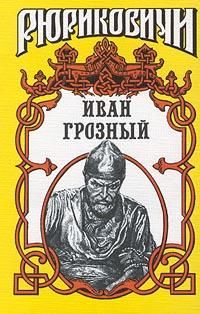 РЮРИКОВИЧИ

ИВАН ГРОЗНЫЙ